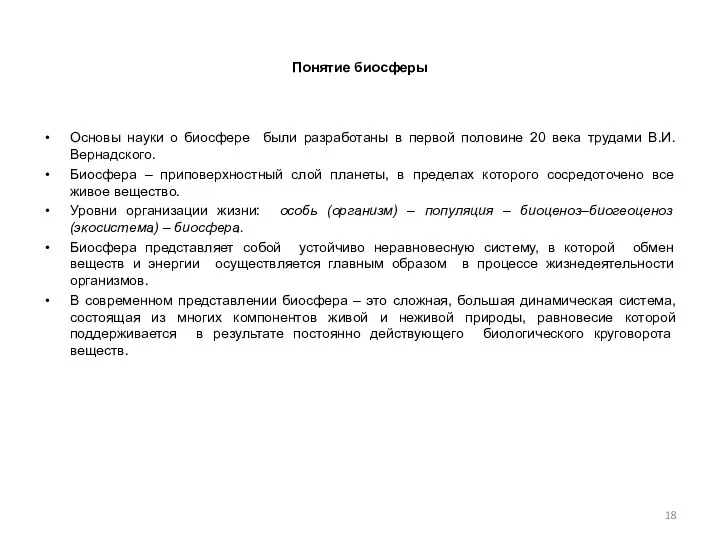 Понятие биосферы

• Основы науки о биосфере были разработаны в первой половине 20 века трудами В.И. Вернадского.
• Биосфера – приповерхностный слой планеты, в пределах которого сосредоточено все живое вещество.
• Уровни организации жизни: особь (организм) – популяция – биоценоз–биогеоценоз (экосистема) – биосфера.
• Биосфера представляет собой устойчиво неравновесную систему, в которой обмен веществ и энергии осуществляется главным образом в процессе жизнедеятельности организмов.
• В современном представлении биосфера – это сложная, большая динамическая система, состоящая из многих компонентов живой и неживой природы, равновесие которой поддерживается в результате постоянно действующего биологического круговорота веществ.

18